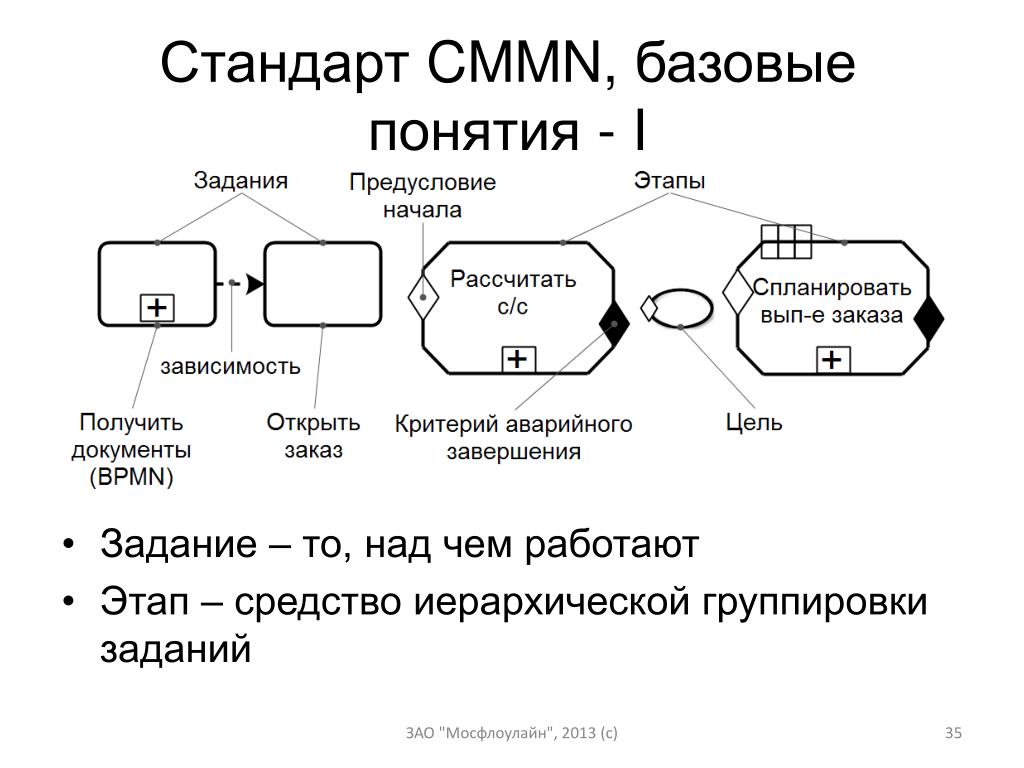 Стандарт CMMN, базовые понятия - I

Задания

Предусловие начала

Этапы

Рассчитать с/с

Спланировать вып-е заказа

зависимость

Получить документы (BPMN)

Открыть заказ

Критерий аварийного завершения

Цель

• Задание – то, над чем работают
• Этап – средство иерархической группировки заданий

ЗАО "Мосфлоулайн", 2013 (с)

35